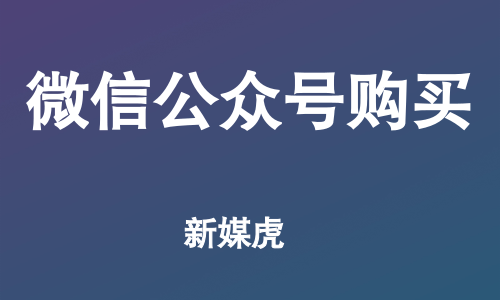 微信公众号购买

新媒虎